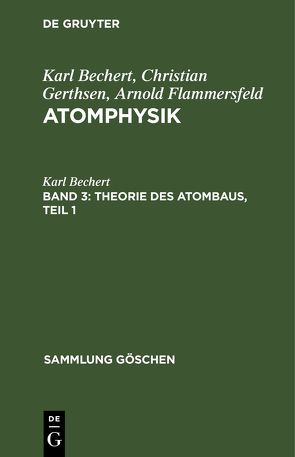 DE GRUYTER

Karl Bechert, Christian Gerthsen, Arnold Flammersfeld
ATOMPHYSIK

Karl Bechert
BAND 3: THEORIE DES ATOMBAUS, TEIL 1

SAMMLUNG GÖSCHEN

DE
G